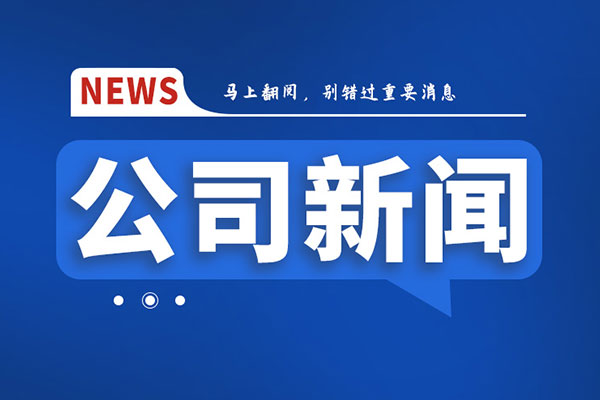 NEWS

马上翻阅，别错过重要消息

公司新闻